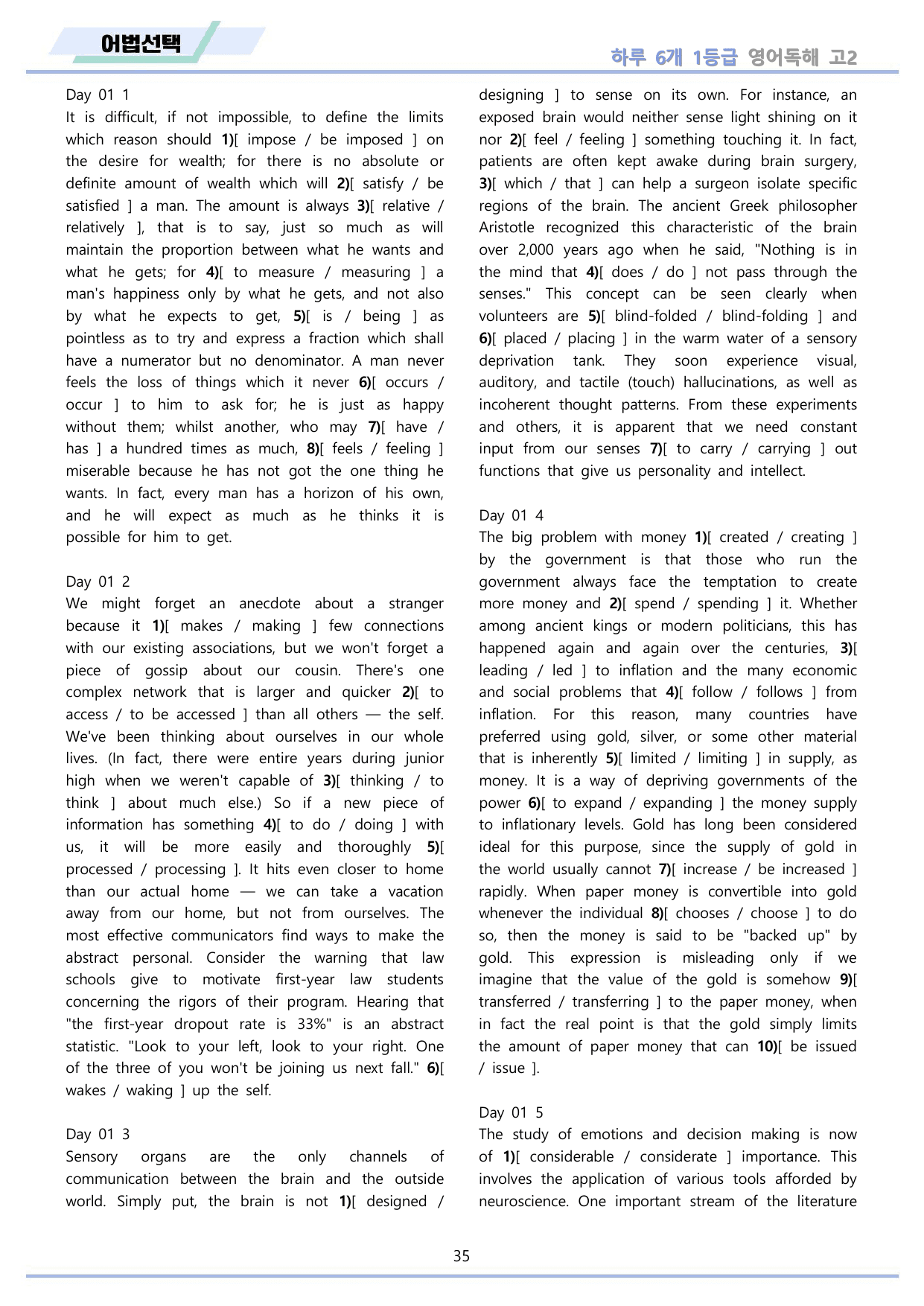 어법선택

하루 6개 1등급 영어독해 고2

Day 01 1
It is difficult, if not impossible, to define the limits which reason should 1)[ impose / be imposed ] on the desire for wealth; for there is no absolute or definite amount of wealth which will 2)[ satisfy / be satisfied ] a man. The amount is always 3)[ relative / relatively ], that is to say, just so much as will maintain the proportion between what he wants and what he gets; for 4)[ to measure / measuring ] a man's happiness only by what he gets, and not also by what he expects to get, 5)[ is / being ] as pointless as to try and express a fraction which shall have a numerator but no denominator. A man never feels the loss of things which it never 6)[ occurs / occur ] to him to ask for; he is just as happy without them; whilst another, who may 7)[ have / has ] a hundred times as much, 8)[ feels / feeling ] miserable because he has not got the one thing he wants. In fact, every man has a horizon of his own, and he will expect as much as he thinks it is possible for him to get.

Day 01 2
We might forget an anecdote about a stranger because it 1)[ makes / making ] few connections with our existing associations, but we won't forget a piece of gossip about our cousin. There's one complex network that is larger and quicker 2)[ to access / to be accessed ] than all others — the self. We've been thinking about ourselves in our whole lives. (In fact, there were entire years during junior high when we weren't capable of 3)[ thinking / to think ] about much else.) So if a new piece of information has something 4)[ to do / doing ] with us, it will be more easily and thoroughly 5)[ processed / processing ]. It hits even closer to home than our actual home — we can take a vacation away from our home, but not from ourselves. The most effective communicators find ways to make the abstract personal. Consider the warning that law schools give to motivate first-year law students concerning the rigors of their program. Hearing that "the first-year dropout rate is 33%" is an abstract statistic. "Look to your left, look to your right. One of the three of you won't be joining us next fall." 6)[ wakes / waking ] up the self.

Day 01 3
Sensory organs are the only channels of communication between the brain and the outside world. Simply put, the brain is not 1)[ designed / designing ] to sense on its own. For instance, an exposed brain would neither sense light shining on it nor 2)[ feel / feeling ] something touching it. In fact, patients are often kept awake during brain surgery, 3)[ which / that ] can help a surgeon isolate specific regions of the brain. The ancient Greek philosopher Aristotle recognized this characteristic of the brain over 2,000 years ago when he said, "Nothing is in the mind that 4)[ does / do ] not pass through the senses." This concept can be seen clearly when volunteers are 5)[ blind-folded / blind-folding ] and 6)[ placed / placing ] in the warm water of a sensory deprivation tank. They soon experience visual, auditory, and tactile (touch) hallucinations, as well as incoherent thought patterns. From these experiments and others, it is apparent that we need constant input from our senses 7)[ to carry / carrying ] out functions that give us personality and intellect.

Day 01 4
The big problem with money 1)[ created / creating ] by the government is that those who run the government always face the temptation to create more money and 2)[ spend / spending ] it. Whether among ancient kings or modern politicians, this has happened again and again over the centuries, 3)[ leading / led ] to inflation and the many economic and social problems that 4)[ follow / follows ] from inflation. For this reason, many countries have preferred using gold, silver, or some other material that is inherently 5)[ limited / limiting ] in supply, as money. It is a way of depriving governments of the power 6)[ to expand / expanding ] the money supply to inflationary levels. Gold has long been considered ideal for this purpose, since the supply of gold in the world usually cannot 7)[ increase / be increased ] rapidly. When paper money is convertible into gold whenever the individual 8)[ chooses / choose ] to do so, then the money is said to be "backed up" by gold. This expression is misleading only if we imagine that the value of the gold is somehow 9)[ transferred / transferring ] to the paper money, when in fact the real point is that the gold simply limits the amount of paper money that can 10)[ be issued / issue ].

Day 01 5
The study of emotions and decision making is now of 1)[ considerable / considerate ] importance. This involves the application of various tools afforded by neuroscience. One important stream of the literature

35